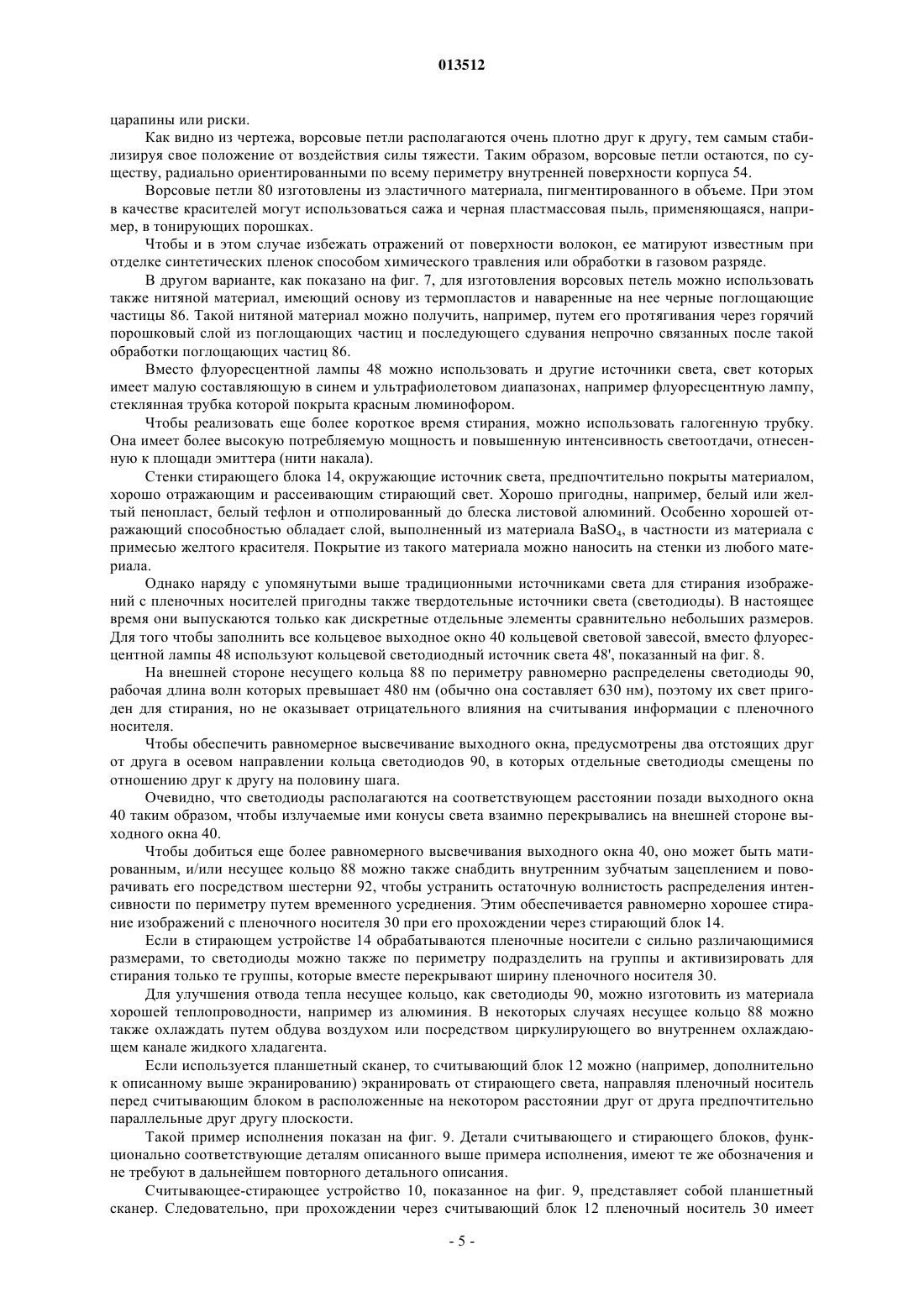 013512

царапины или риски.

Как видно из чертежа, ворсовые петли располагаются очень плотно друг к другу, тем самым стабилизируя свое положение от воздействия силы тяжести. Таким образом, ворсовые петли остаются, по существу, радиально ориентированными по всему периметру внутренней поверхности корпуса 54.

Ворсовые петли 80 изготовлены из эластичного материала, пигментированного в объеме. При этом в качестве красителей могут использоваться сажа и черная пластмассовая пыль, применяющаяся, например, в тонирующих порошках.

Чтобы и в этом случае избежать отражений от поверхности волокон, ее матируют известным при отделке синтетических пленок способом химического травления или обработки в газовом разряде.

В другом варианте, как показано на фиг. 7, для изготовления ворсовых петель можно использовать также нитяной материал, имеющий основу из термопластов и наваренные на нее черные поглощающие частицы 86. Такой нитяной материал можно получить, например, путем его протягивания через горячий порошковый слой из поглощающих частиц и последующего сдувания непрочно связанных после такой обработки поглощающих частиц 86.

Вместо флуоресцентной лампы 48 можно использовать и другие источники света, свет которых имеет малую составляющую в синем и ультрафиолетовом диапазонах, например флуоресцентную лампу, стеклянная трубка которой покрыта красным люминофором.

Чтобы реализовать еще более короткое время стирания, можно использовать галогенную трубку. Она имеет более высокую потребляемую мощность и повышенную интенсивность светоотдачи, отнесенную к площади эмиттера (нити накала).

Стенки стирающего блока 14, окружающие источник света, предпочтительно покрыты материалом, хорошо отражающим и рассеивающим стирающий свет. Хорошо пригодны, например, белый или желтый пенопласт, белый тефлон и отполированный до блеска листовой алюминий. Особенно хорошей отражающий способностью обладает слой, выполненный из материала $BaSO_4$, в частности из материала с примесью желтого красителя. Покрытие из такого материала можно наносить на стенки из любого материала.

Однако наряду с упомянутыми выше традиционными источниками света для стирания изображений с пленочных носителей пригодны также твердотельные источники света (светодиоды). В настоящее время они выпускаются только как дискретные отдельные элементы сравнительно небольших размеров. Для того чтобы заполнить все кольцевое выходное окно 40 кольцевой световой завесой, вместо флуоресцентной лампы 48 используют кольцевой светодиодный источник света 48', показанный на фиг. 8.

На внешней стороне несущего кольца 88 по периметру равномерно распределены светодиоды 90, рабочая длина волн которых превышает 480 нм (обычно она составляет 630 нм), поэтому их свет пригоден для стирания, но не оказывает отрицательного влияния на считывания информации с пленочного носителя.

Чтобы обеспечить равномерное высвечивание выходного окна, предусмотрены два отстоящих друг от друга в осевом направлении кольца светодиодов 90, в которых отдельные светодиоды смещены по отношению друг к другу на половину шага.

Очевидно, что светодиоды располагаются на соответствующем расстоянии позади выходного окна 40 таким образом, чтобы излучаемые ими конусы света взаимно перекрывались на внешней стороне выходного окна 40.

Чтобы добиться еще более равномерного высвечивания выходного окна 40, оно может быть матированным, и/или несущее кольцо 88 можно также снабдить внутренним зубчатым зацеплением и поворачивать его посредством шестерни 92, чтобы устранить остаточную волнистость распределения интенсивности по периметру путем временного усреднения. Этим обеспечивается равномерно хорошее стирание изображений с пленочного носителя 30 при его прохождении через стирающий блок 14.

Если в стирающем устройстве 14 обрабатываются пленочные носители с сильно различающимися размерами, то светодиоды можно также по периметру подразделить на группы и активизировать для стирания только те группы, которые вместе перекрывают ширину пленочного носителя 30.

Для улучшения отвода тепла несущее кольцо, как светодиоды 90, можно изготовить из материала хорошей теплопроводности, например из алюминия. В некоторых случаях несущее кольцо 88 можно также охлаждать путем обдува воздухом или посредством циркулирующего во внутреннем охлаждающем канале жидкого хладагента.

Если используется планшетный сканер, то считывающий блок 12 можно (например, дополнительно к описанному выше экранированию) экранировать от стирающего света, направляя пленочный носитель перед считывающим блоком в расположенные на некотором расстоянии друг от друга предпочтительно параллельные друг другу плоскости.

Такой пример исполнения показан на фиг. 9. Детали считывающего и стирающего блоков, функционально соответствующие деталям описанного выше примера исполнения, имеют те же обозначения и не требуют в дальнейшем повторного детального описания.

Считывающее-стирающее устройство 10, показанное на фиг. 9, представляет собой планшетный сканер. Следовательно, при прохождении через считывающий блок 12 пленочный носитель 30 имеет

- 5 -